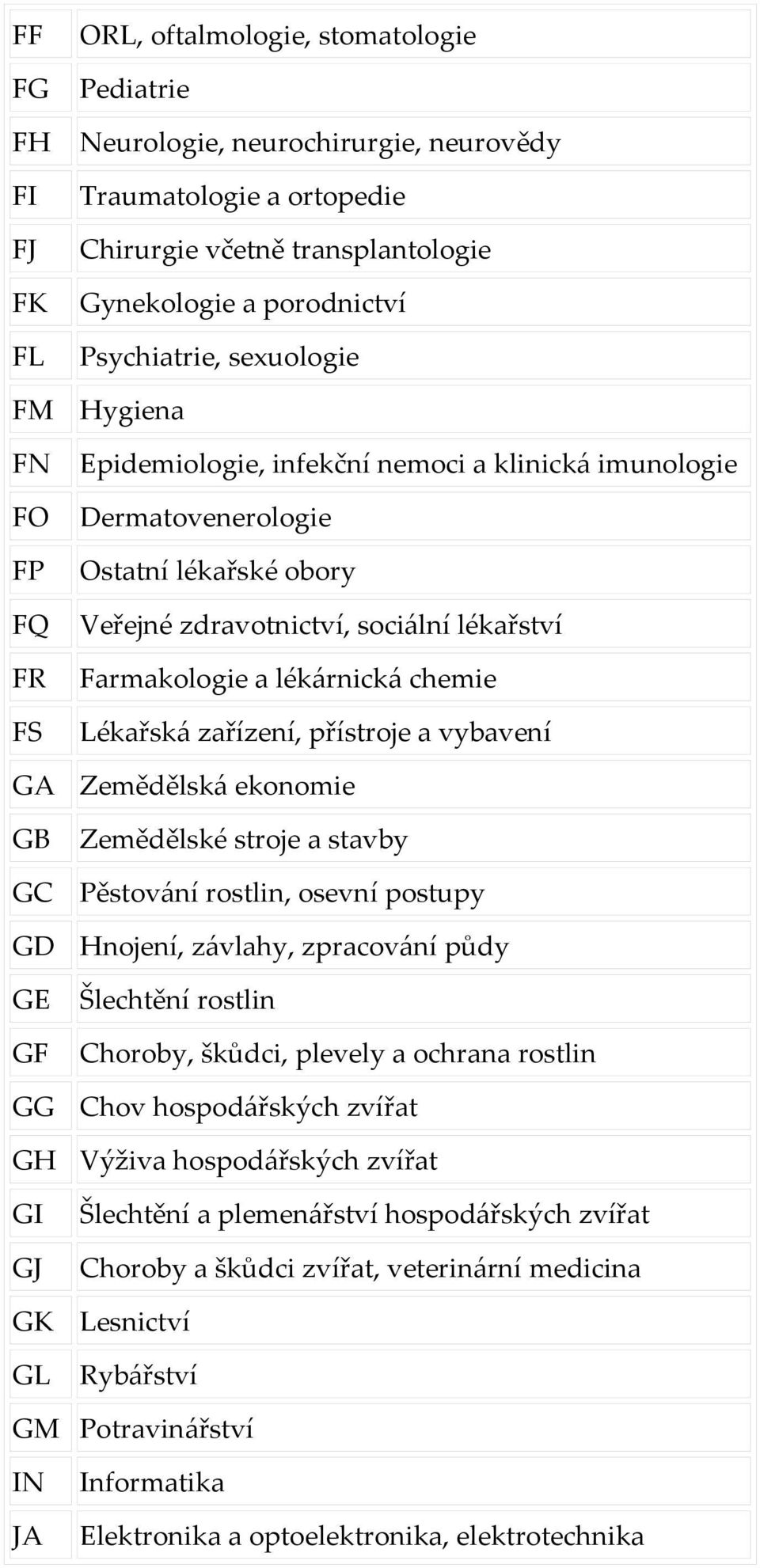 | | |
|---|---|
| FF | ORL, oftalmologie, stomatologie |
| FG | Pediatrie |
| FH | Neurologie, neurochirurgie, neurovědy |
| FI | Traumatologie a ortopedie |
| FJ | Chirurgie včetně transplantologie |
| FK | Gynekologie a porodnictví |
| FL | Psychiatrie, sexuologie |
| FM | Hygiena |
| FN | Epidemiologie, infekční nemoci a klinická imunologie |
| FO | Dermatovenerologie |
| FP | Ostatní lékařské obory |
| FQ | Veřejné zdravotnictví, sociální lékařství |
| FR | Farmakologie a lékárnická chemie |
| FS | Lékařská zařízení, přístroje a vybavení |
| GA | Zemědělská ekonomie |
| GB | Zemědělské stroje a stavby |
| GC | Pěstování rostlin, osevní postupy |
| GD | Hnojení, závlahy, zpracování půdy |
| GE | Šlechtění rostlin |
| GF | Choroby, škůdci, plevely a ochrana rostlin |
| GG | Chov hospodářských zvířat |
| GH | Výživa hospodářských zvířat |
| GI | Šlechtění a plemenářství hospodářských zvířat |
| GJ | Choroby a škůdci zvířat, veterinární medicina |
| GK | Lesnictví |
| GL | Rybářství |
| GM | Potravinářství |
| IN | Informatika |
| JA | Elektronika a optoelektronika, elektrotechnika |